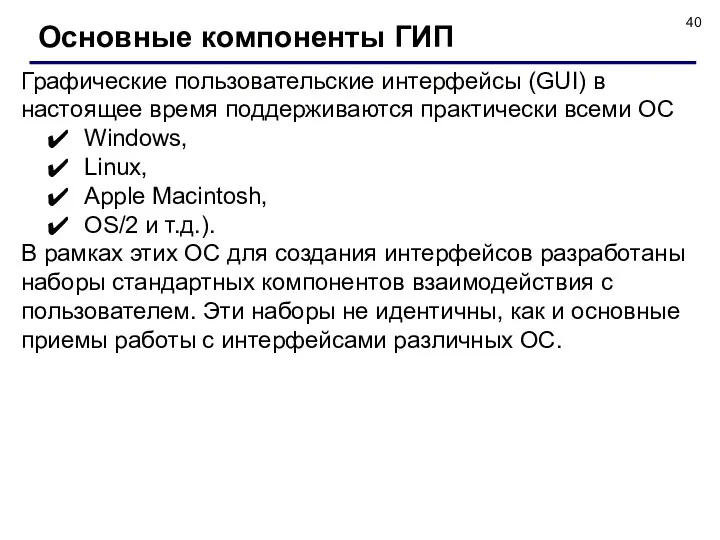 40

Основные компоненты ГИП

Графические пользовательские интерфейсы (GUI) в настоящее время поддерживаются практически всеми ОС

✔ Windows,
✔ Linux,
✔ Apple Macintosh,
✔ OS/2 и т.д.).

В рамках этих ОС для создания интерфейсов разработаны наборы стандартных компонентов взаимодействия с пользователем. Эти наборы не идентичны, как и основные приемы работы с интерфейсами различных ОС.